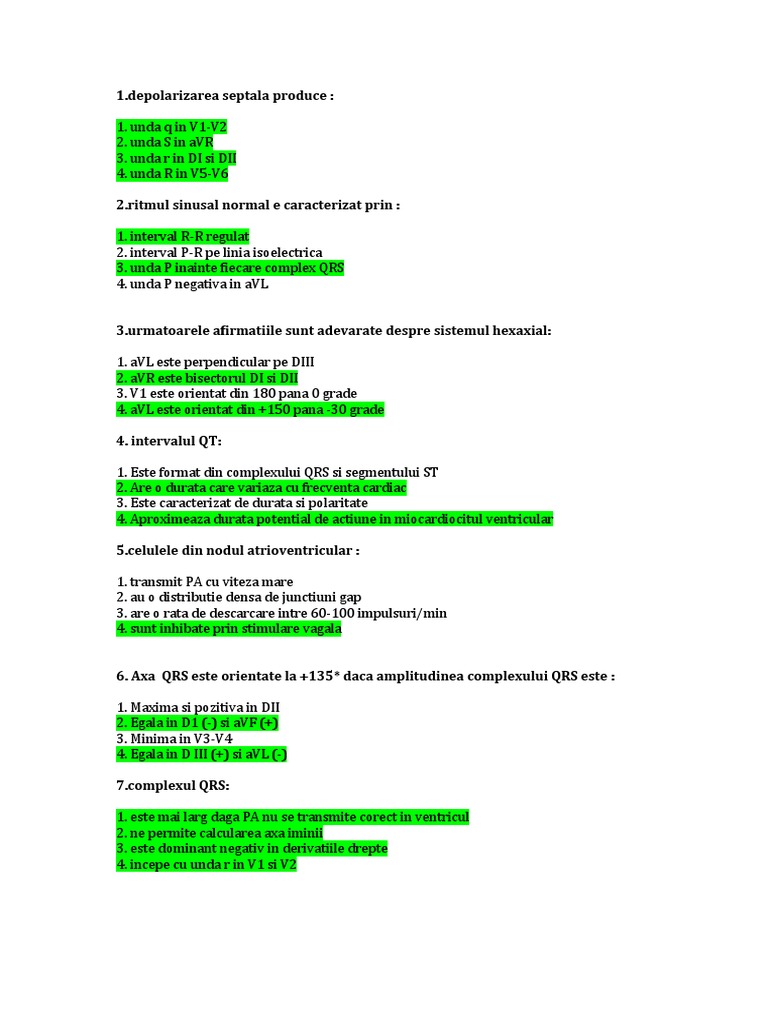 1.depolarizarea septala produce :

1. unda q in V1-V2
2. unda S in aVR
3. unda r in DI si DII
4. unda R in V5-V6

2.ritmul sinusal normal e caracterizat prin :

1. interval R-R regulat
2. interval P-R pe linia isoelectrica
3. unda P inainte fiecare complex QRS
4. unda P negativa in aVL

3.urmatoarele afirmatiile sunt adevarate despre sistemul hexaxial:

1. aVL este perpendicular pe DIII
2. aVR este bisectorul DI si DII
3. V1 este orientat din 180 pana 0 grade
4. aVL este orientat din +150 pana -30 grade

4. intervalul QT:

1. Este format din complexului QRS si segmentului ST
2. Are o durata care variaza cu frecventa cardiac
3. Este caracterizat de durata si polaritate
4. Aproximeaza durata potential de actiune in miocardiocitul ventricular

5.celulele din nodul atrioventricular :

1. transmit PA cu viteza mare
2. au o distributie densa de junctiuni gap
3. are o rata de descarcare intre 60-100 impulsuri/min
4. sunt inhibate prin stimulare vagala

6. Axa QRS este orientate la +135* daca amplitudinea complexului QRS este :

1. Maxima si pozitiva in DII
2. Egala in D1 (-) si aVF (+)
3. Minima in V3-V4
4. Egala in D III (+) si aVL (-)

7.complexul QRS:

1. este mai larg daga PA nu se transmite corect in ventricul
2. ne permite calcularea axa iminii
3. este dominant negativ in derivatiile drepte
4. incepe cu unda r in V1 si V2